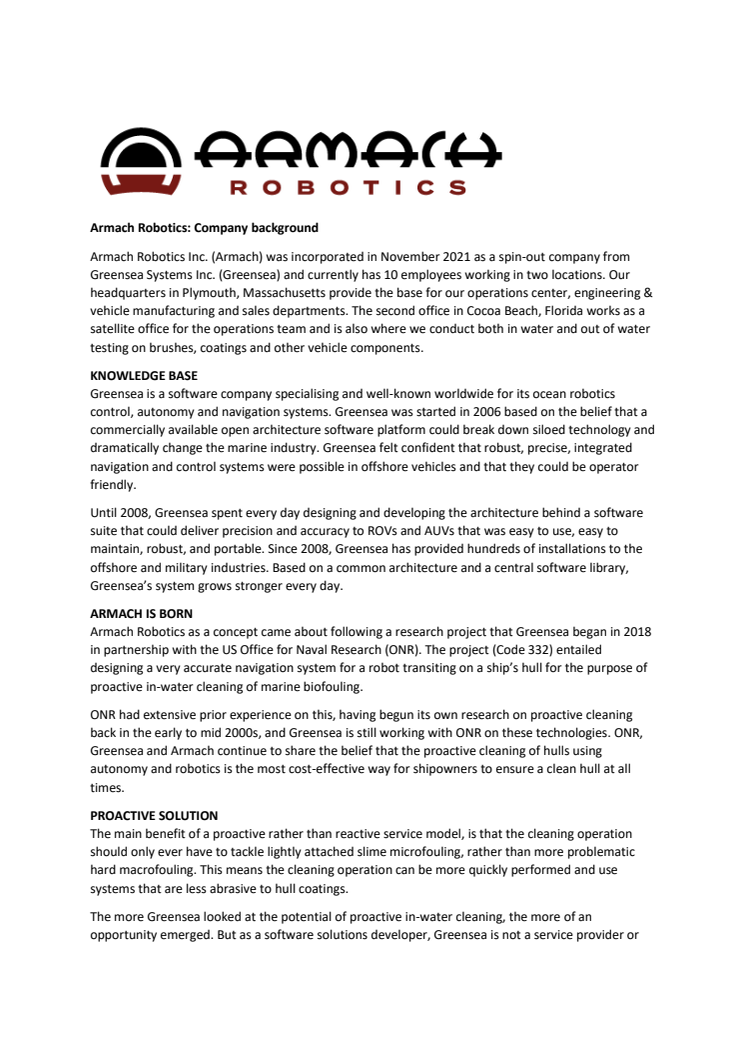 ARMACH
ROBOTICS

Armach Robotics: Company background

Armach Robotics Inc. (Armach) was incorporated in November 2021 as a spin-out company from Greensea Systems Inc. (Greensea) and currently has 10 employees working in two locations. Our headquarters in Plymouth, Massachusetts provide the base for our operations center, engineering & vehicle manufacturing and sales departments. The second office in Cocoa Beach, Florida works as a satellite office for the operations team and is also where we conduct both in water and out of water testing on brushes, coatings and other vehicle components.

KNOWLEDGE BASE
Greensea is a software company specialising and well-known worldwide for its ocean robotics control, autonomy and navigation systems. Greensea was started in 2006 based on the belief that a commercially available open architecture software platform could break down siloed technology and dramatically change the marine industry. Greensea felt confident that robust, precise, integrated navigation and control systems were possible in offshore vehicles and that they could be operator friendly.

Until 2008, Greensea spent every day designing and developing the architecture behind a software suite that could deliver precision and accuracy to ROVs and AUVs that was easy to use, easy to maintain, robust, and portable. Since 2008, Greensea has provided hundreds of installations to the offshore and military industries. Based on a common architecture and a central software library, Greensea's system grows stronger every day.

ARMACH IS BORN
Armach Robotics as a concept came about following a research project that Greensea began in 2018 in partnership with the US Office for Naval Research (ONR). The project (Code 332) entailed designing a very accurate navigation system for a robot transiting on a ship's hull for the purpose of proactive in-water cleaning of marine biofouling.

ONR had extensive prior experience on this, having begun its own research on proactive cleaning back in the early to mid 2000s, and Greensea is still working with ONR on these technologies. ONR, Greensea and Armach continue to share the belief that the proactive cleaning of hulls using autonomy and robotics is the most cost-effective way for shipowners to ensure a clean hull at all times.

PROACTIVE SOLUTION
The main benefit of a proactive rather than reactive service model, is that the cleaning operation should only ever have to tackle lightly attached slime microfouling, rather than more problematic hard macrofouling. This means the cleaning operation can be more quickly performed and use systems that are less abrasive to hull coatings.

The more Greensea looked at the potential of proactive in-water cleaning, the more of an opportunity emerged. But as a software solutions developer, Greensea is not a service provider or